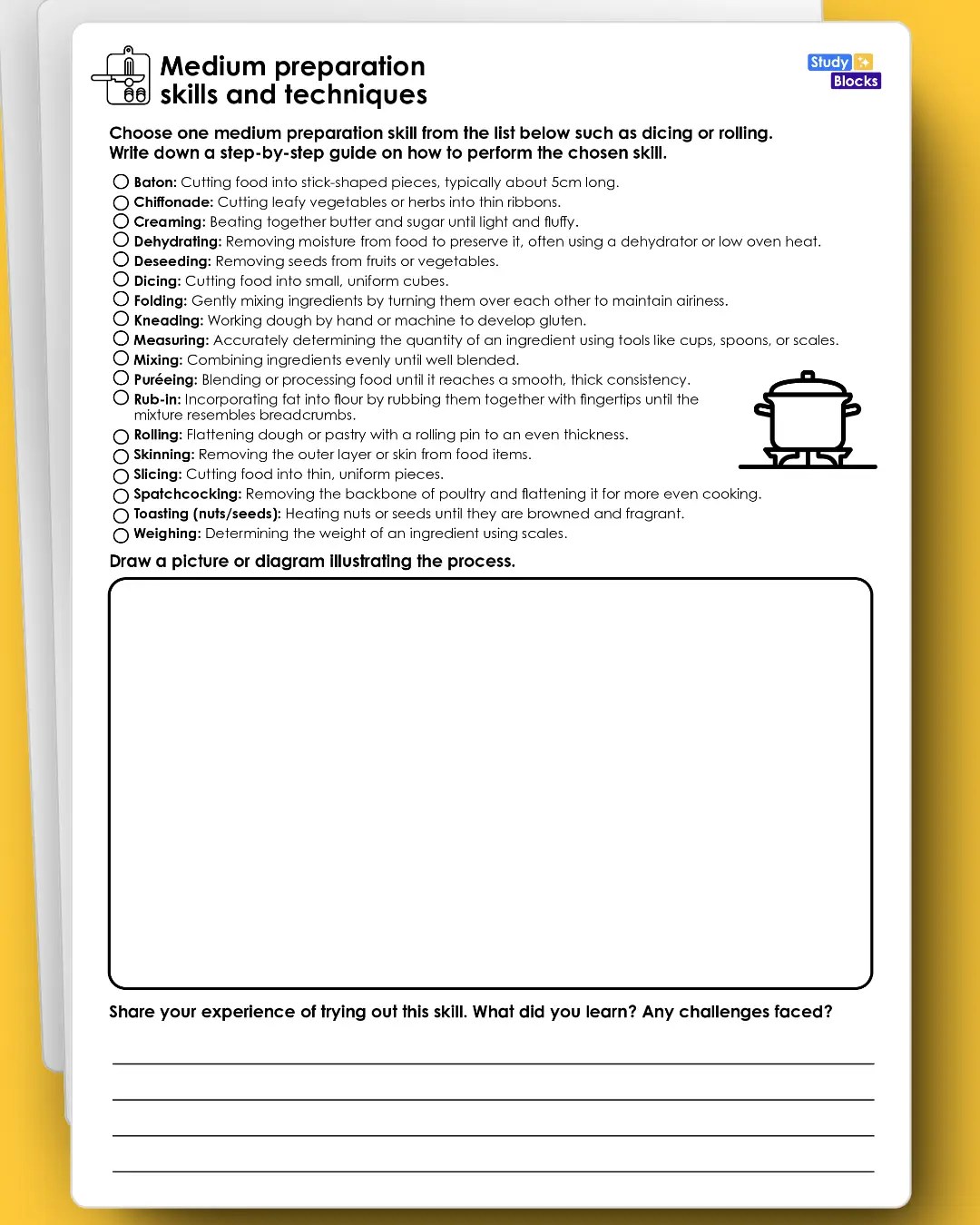 Medium preparation skills and techniques

Study Blocks

Choose one medium preparation skill from the list below such as dicing or rolling. Write down a step-by-step guide on how to perform the chosen skill.

Baton: Cutting food into stick-shaped pieces, typically about 5cm long.
Chiffonade: Cutting leafy vegetables or herbs into thin ribbons.
Creaming: Beating together butter and sugar until light and fluffy.
Dehydrating: Removing moisture from food to preserve it, often using a dehydrator or low oven heat.
Deseeding: Removing seeds from fruits or vegetables.
Dicing: Cutting food into small, uniform cubes.
Folding: Gently mixing ingredients by turning them over each other to maintain airiness.
Kneading: Working dough by hand or machine to develop gluten.
Measuring: Accurately determining the quantity of an ingredient using tools like cups, spoons, or scales.
Mixing: Combining ingredients evenly until well blended.
Puréeing: Blending or processing food until it reaches a smooth, thick consistency.
Rub-in: Incorporating fat into flour by rubbing them together with fingertips until the mixture resembles breadcrumbs.
Rolling: Flattening dough or pastry with a rolling pin to an even thickness.
Skinning: Removing the outer layer or skin from food items.
Slicing: Cutting food into thin, uniform pieces.
Spatchcocking: Removing the backbone of poultry and flattening it for more even cooking.
Toasting (nuts/seeds): Heating nuts or seeds until they are browned and fragrant.
Weighing: Determining the weight of an ingredient using scales.

Draw a picture or diagram illustrating the process.

Share your experience of trying out this skill. What did you learn? Any challenges faced?